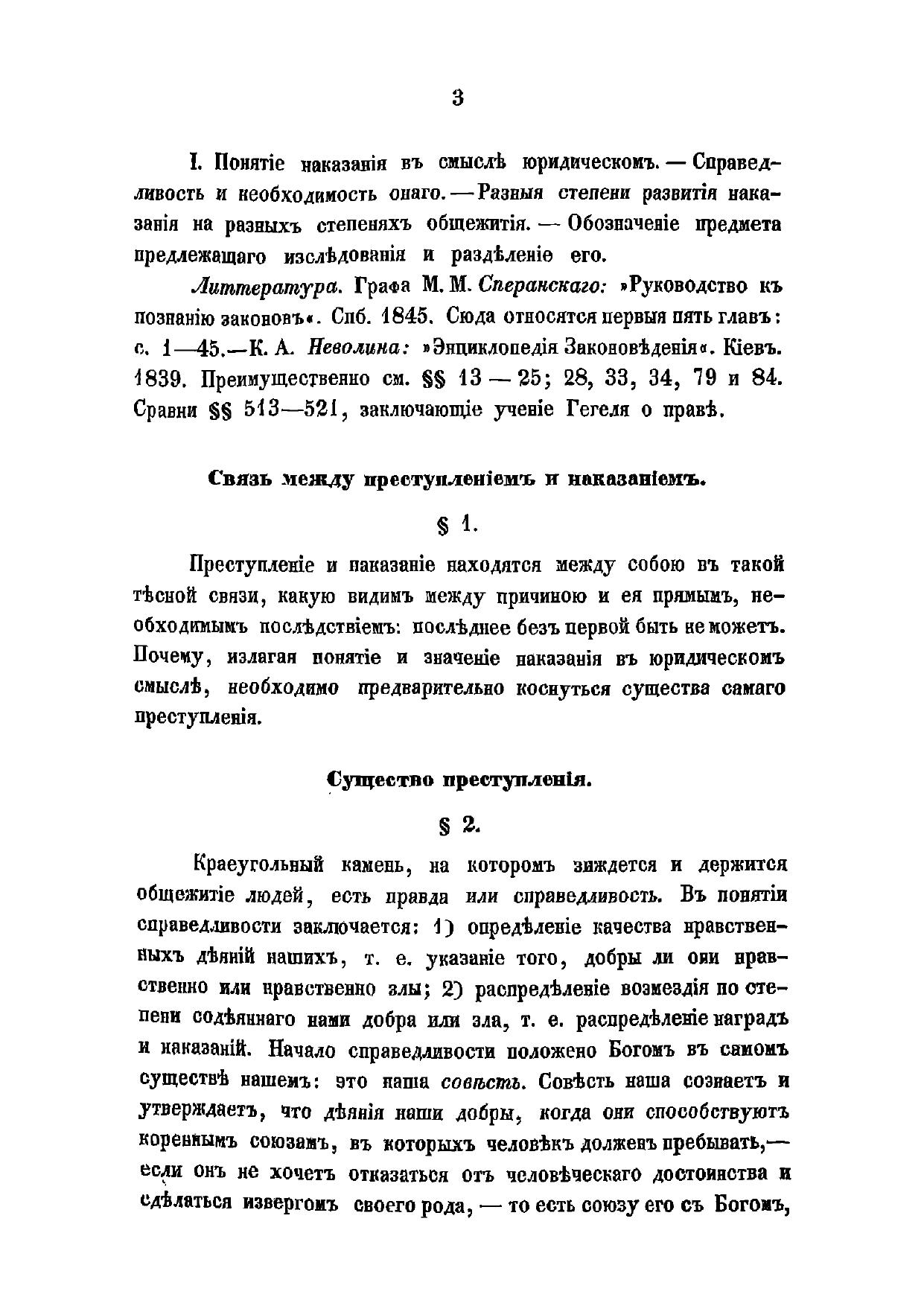 3

I. Понятіе наказанія въ смыслѣ юридическомъ. — Справедливость и необходимость онаго. — Разныя степени развитія наказанія на разныхъ степеняхъ общежитія. — Обозначеніе предмета предлежащаго изслѣдованія и раздѣленіе его.

Литтература. Графа М. М. Сперанскаго: »Руководство къ познанію законовъ«. Спб. 1845. Сюда относятся первыя пять главъ: с. 1—45.—К. А. Неволина: »Энциклопедія Законовѣденія«. Кіевъ. 1839. Преимущественно см. §§ 13 — 25; 28, 33, 34, 79 и 84. Сравни §§ 513—521, заключающіе ученіе Гегеля о правѣ.

Связь между преступленіемъ и наказаніемъ.

§ 1.

Преступленіе и наказаніе находятся между собою въ такой тѣсной связи, какую видимъ между причиною и ея прямымъ, необходимымъ послѣдствіемъ: послѣднее безъ первой быть не можетъ. Почему, излагая понятіе и значеніе наказанія въ юридическомъ смыслѣ, необходимо предварительно коснуться существа самаго преступленія.

Существо преступленія.

§ 2.

Краеугольный камень, на которомъ зиждется и держится общежитіе людей, есть правда или справедливость. Въ понятіи справедливости заключается: 1) опредѣленіе качества нравственныхъ дѣяній нашихъ, т. е. указаніе того, добры ли они нравственно или нравственно злы; 2) распредѣленіе возмездія по степени содѣяннаго нами добра или зла, т. е. распредѣленіе наградъ и наказаній. Начало справедливости положено Богомъ въ самомъ существѣ нашемъ: это наша совѣсть. Совѣсть наша сознаетъ и утверждаетъ, что дѣянія наши добры, когда они способствуютъ кореннымъ союзамъ, въ которыхъ человѣкъ долженъ пребывать,— если онъ не хочетъ отказаться отъ человѣческаго достоинства и сдѣлаться извергомъ своего рода, — то есть союзу его съ Богомъ,